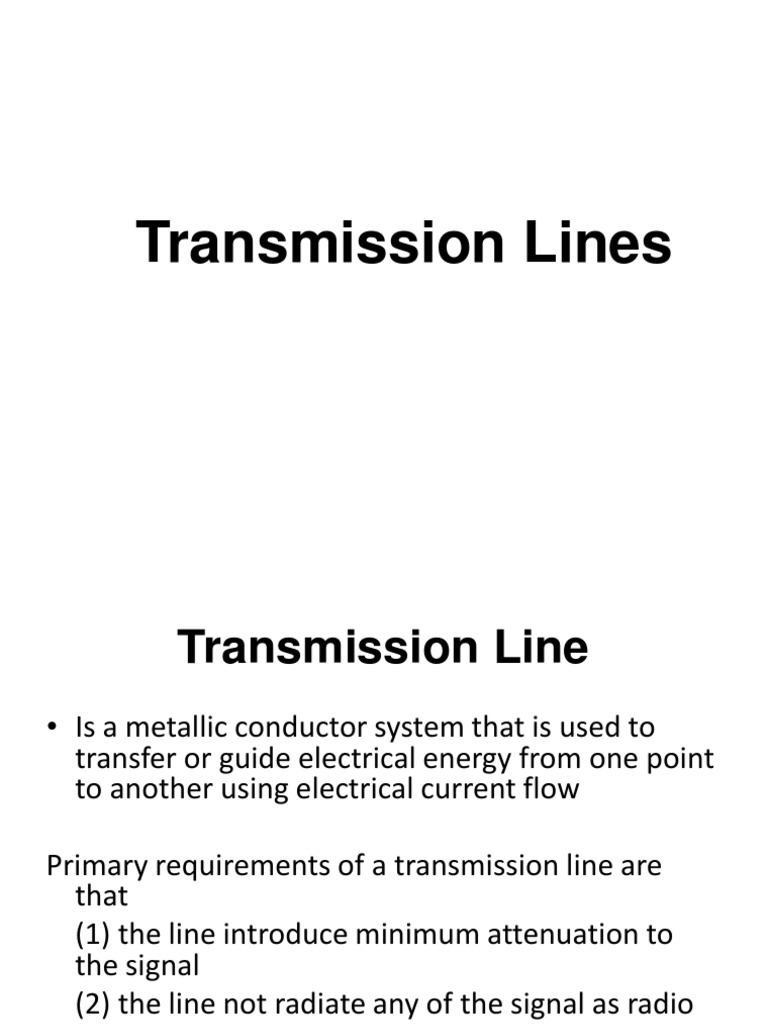 Transmission Lines

Transmission Line

• Is a metallic conductor system that is used to transfer or guide electrical energy from one point to another using electrical current flow

Primary requirements of a transmission line are that

(1) the line introduce minimum attenuation to the signal

(2) the line not radiate any of the signal as radio